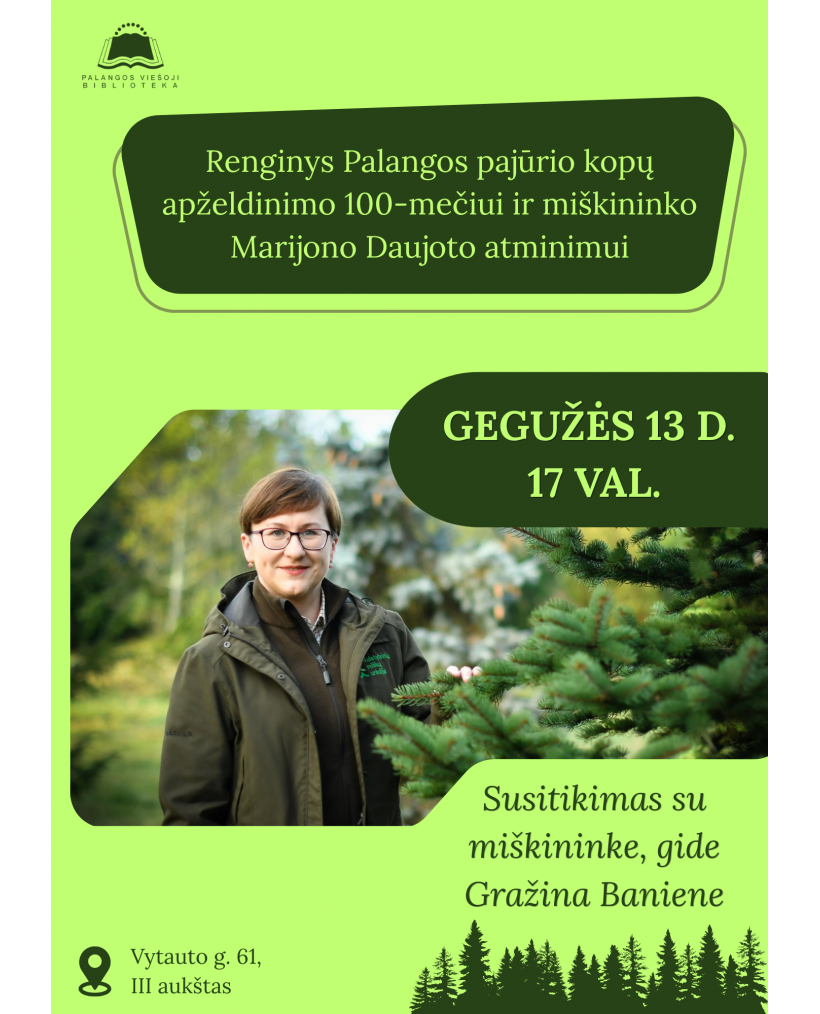 PALANGOS VIEŠOJI BIBLIOTEKA

Renginys Palangos pajūrio kopų apželdinimo 100-mečiui ir miškininko Marijono Daujoto atminimui

GEGUŽĖS 13 D. 17 VAL.

Susitikimas su miškininke, gide Gražina Baniene

Vytauto g. 61, III aukštas